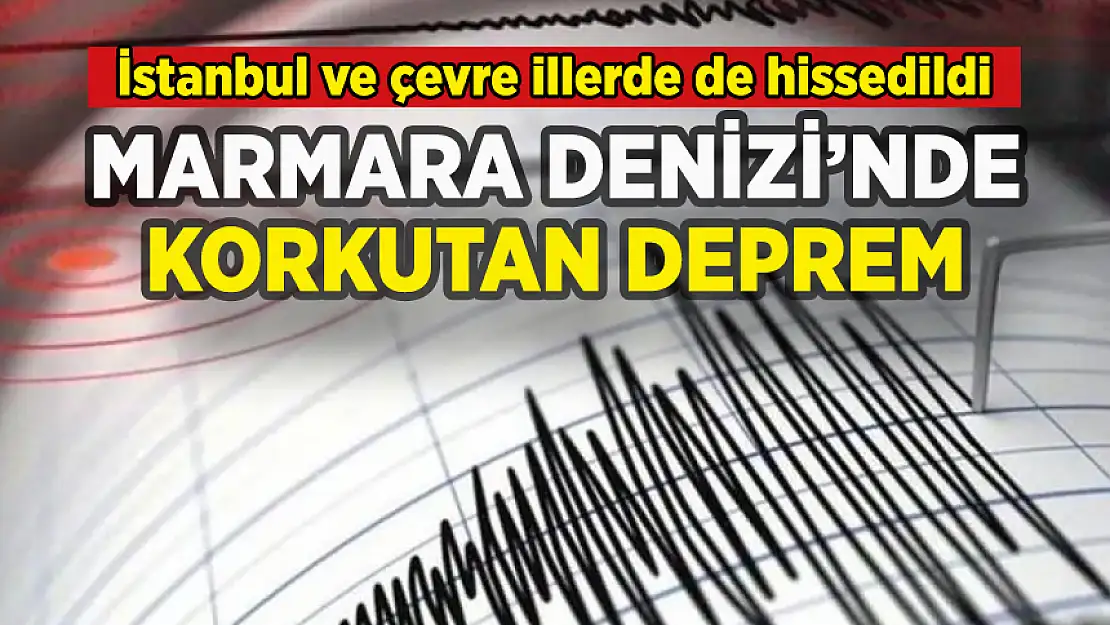 İstanbul ve çevre illerde de hissedildi

MARMARA DENİZİ'NDE KORKUTAN DEPREM